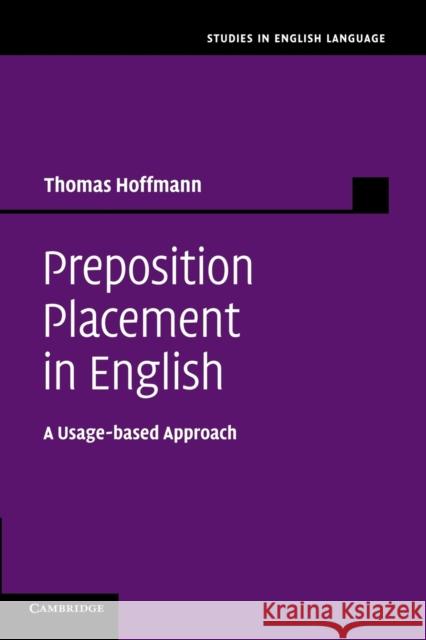 STUDIES IN ENGLISH LANGUAGE

Thomas Hoffmann

Preposition Placement in English

A Usage-based Approach

CAMBRIDGE